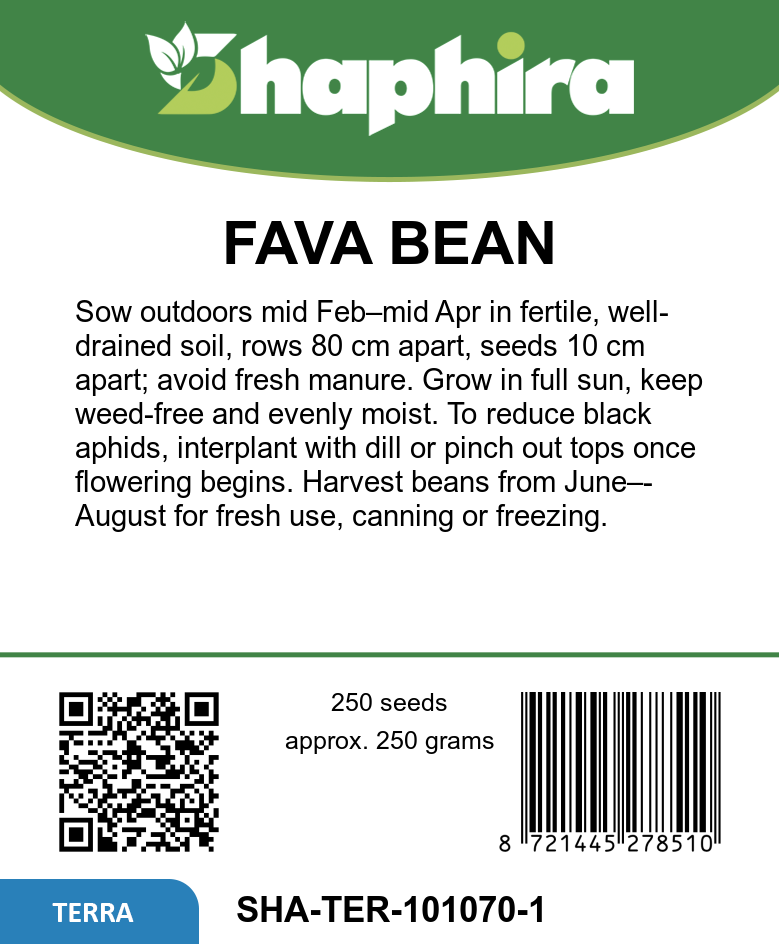 Shaphira

FAVA BEAN

Sow outdoors mid Feb–mid Apr in fertile, well-drained soil, rows 80 cm apart, seeds 10 cm apart; avoid fresh manure. Grow in full sun, keep weed-free and evenly moist. To reduce black aphids, interplant with dill or pinch out tops once flowering begins. Harvest beans from June–-August for fresh use, canning or freezing.

250 seeds
approx. 250 grams

8 721445 278510

TERRA

SHA-TER-101070-1